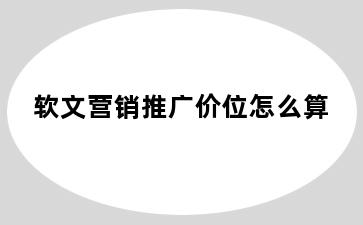 软文营销推广价位怎么算